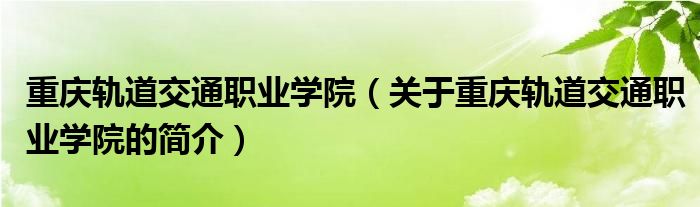 重庆轨道交通职业学院（关于重庆轨道交通职业学院的简介）